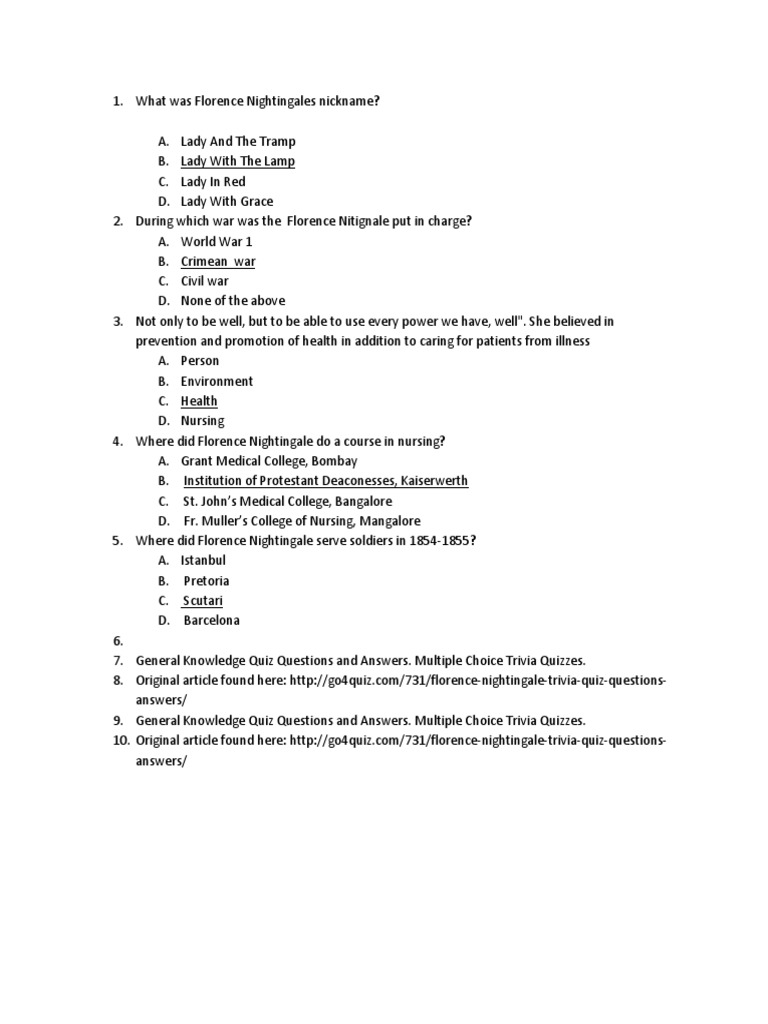 1. What was Florence Nightingales nickname?

A. Lady And The Tramp
B. Lady With The Lamp
C. Lady In Red
D. Lady With Grace

2. During which war was the Florence Nitignale put in charge?
A. World War 1
B. Crimean war
C. Civil war
D. None of the above

3. Not only to be well, but to be able to use every power we have, well". She believed in prevention and promotion of health in addition to caring for patients from illness
A. Person
B. Environment
C. Health
D. Nursing

4. Where did Florence Nightingale do a course in nursing?
A. Grant Medical College, Bombay
B. Institution of Protestant Deaconesses, Kaiserwerth
C. St. John's Medical College, Bangalore
D. Fr. Muller's College of Nursing, Mangalore

5. Where did Florence Nightingale serve soldiers in 1854-1855?
A. Istanbul
B. Pretoria
C. Scutari
D. Barcelona

6.
7. General Knowledge Quiz Questions and Answers. Multiple Choice Trivia Quizzes.
8. Original article found here: http://go4quiz.com/731/florence-nightingale-trivia-quiz-questions-answers/
9. General Knowledge Quiz Questions and Answers. Multiple Choice Trivia Quizzes.
10. Original article found here: http://go4quiz.com/731/florence-nightingale-trivia-quiz-questions-answers/